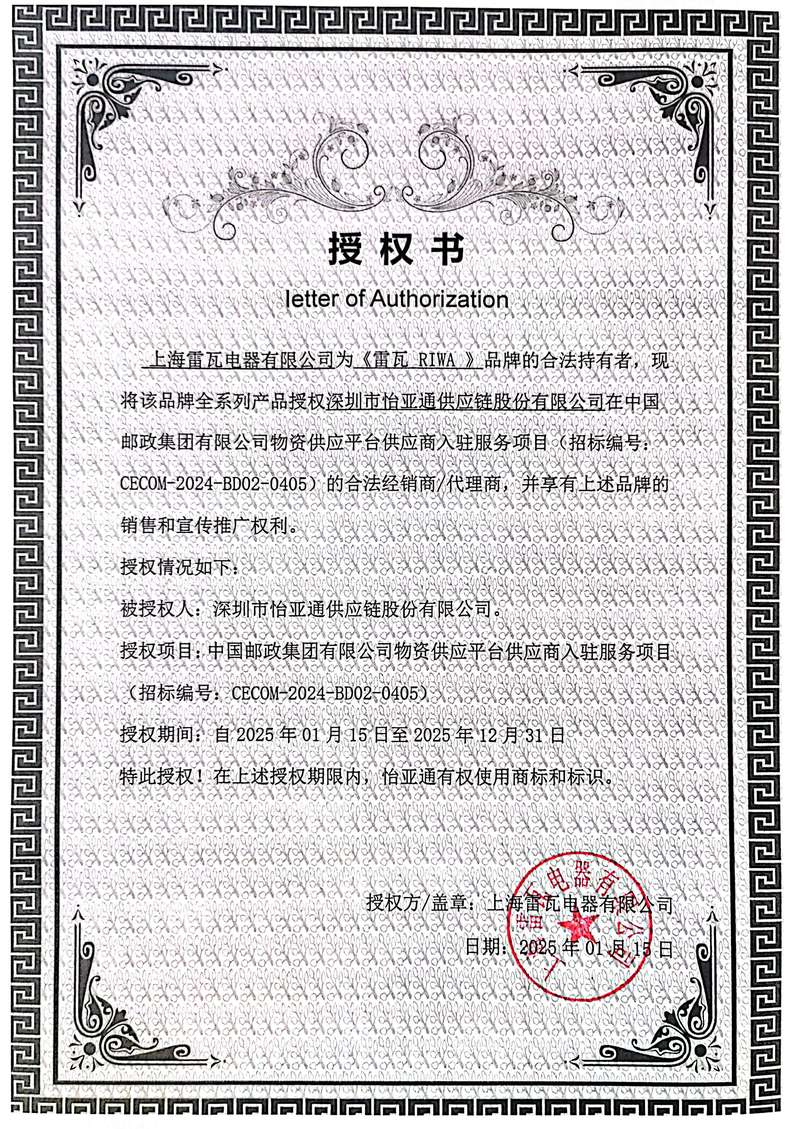 授权书

letter of Authorization

上海雷瓦电器有限公司为《雷瓦 RIWA 》品牌的合法持有者，现将该品牌全系列产品授权深圳市怡亚通供应链股份有限公司在中国邮政集团有限公司物资供应平台供应商入驻服务项目（招标编号：CECOM-2024-BD02-0405）的合法经销商/代理商，并享有上述品牌的销售和宣传推广权利。

授权情况如下：

被授权人：深圳市怡亚通供应链股份有限公司。

授权项目：中国邮政集团有限公司物资供应平台供应商入驻服务项目（招标编号：CECOM-2024-BD02-0405）

授权期间：自 2025 年 01 月 15 日至 2025 年 12 月 31 日

特此授权！在上述授权期限内，怡亚通有权使用商标和标识。

授权方/盖章：上海雷瓦电器有限公司

日期：2025 年 01 月 15 日

上海雷瓦电器有限公司